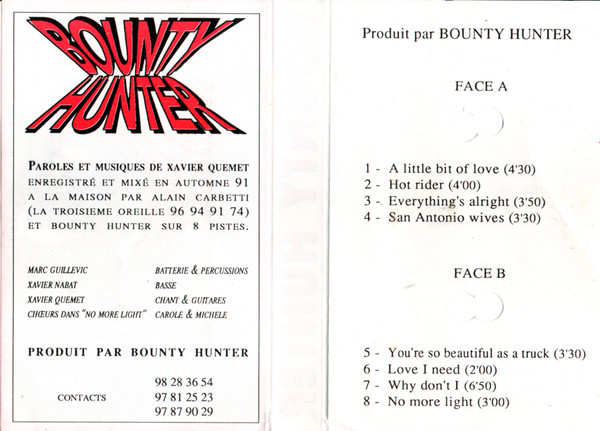 BOUNTY HUNTER

PAROLES ET MUSIQUES DE XAVIER QUEMET ENREGISTRÉ ET MIXÉ EN AUTOMNE 91 A LA MAISON PAR ALAIN CARBETTI (LA TROISIEME OREILLE 96 94 91 74) ET BOUNTY HUNTER SUR 8 PISTES.

| | |
|---|---|
| MARC GUILLEVIC | BATTERIE & PERCUSSIONS |
| XAVIER NABAT | BASSE |
| XAVIER QUEMET | CHANT & GUITARES |
| CHŒURS DANS "NO MORE LIGHT" | CAROLE & MICHELE |

PRODUIT PAR BOUNTY HUNTER

CONTACTS 98 28 36 54
97 81 25 23
97 87 90 29

BOUNTY HUNTER

Produit par BOUNTY HUNTER

FACE A

1 - A little bit of love (4'30)
2 - Hot rider (4'00)
3 - Everything's alright (3'50)
4 - San Antonio wives (3'30)

FACE B

5 - You're so beautiful as a truck (3'30)
6 - Love I need (2'00)
7 - Why don't I (6'50)
8 - No more light (3'00)